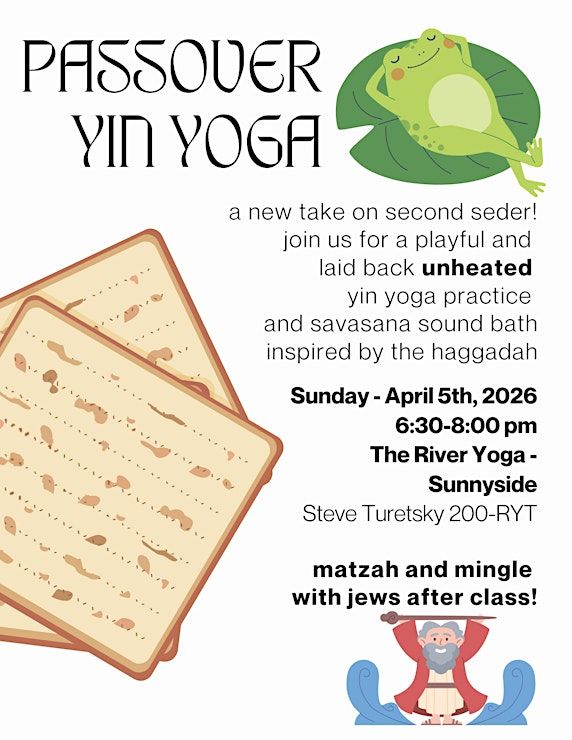 PASSOVER
YIN YOGA

a new take on second seder! join us for a playful and laid back unheated yin yoga practice and savasana sound bath inspired by the haggadah

Sunday - April 5th, 2026
6:30-8:00 pm
The River Yoga -
Sunnyside
Steve Turetsky 200-RYT

matzah and mingle with jews after class!